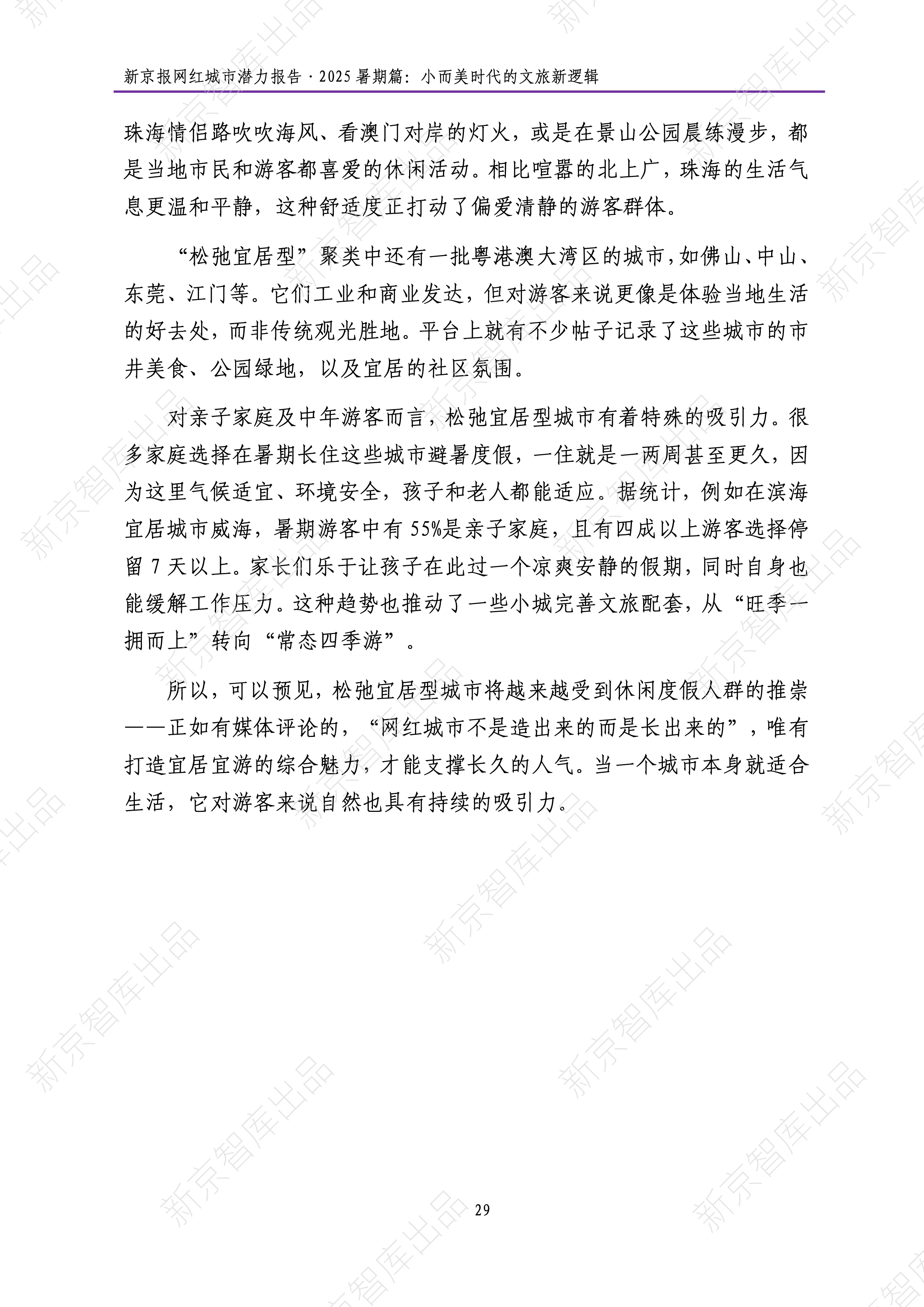 新京报网红城市潜力报告·2025暑期篇：小而美时代的文旅新逻辑

珠海情侣路吹吹海风、看澳门对岸的灯火，或是在景山公园晨练漫步，都是当地市民和游客都喜爱的休闲活动。相比喧嚣的北上广，珠海的生活气息更温和平静，这种舒适度正打动了偏爱清静的游客群体。

“松弛宜居型”聚类中还有一批粤港澳大湾区的城市，如佛山、中山、东莞、江门等。它们工业和商业发达，但对游客来说更像是体验当地生活的好去处，而非传统观光胜地。平台上就有不少帖子记录了这些城市的市井美食、公园绿地，以及宜居的社区氛围。

对亲子家庭及中年游客而言，松弛宜居型城市有着特殊的吸引力。很多家庭选择在暑期长住这些城市避暑度假，一住就是一两周甚至更久，因为这里气候适宜、环境安全，孩子和老人都能适应。据统计，例如在滨海宜居城市威海，暑期游客中有55%是亲子家庭，且有四成以上游客选择停留7天以上。家长们乐于让孩子在此过一个凉爽安静的假期，同时自身也能缓解工作压力。这种趋势也推动了一些小城完善文旅配套，从“旺季一拥而上”转向“常态四季游”。

所以，可以预见，松弛宜居型城市将越来越受到休闲度假人群的推崇——正如有媒体评论的，“网红城市不是造出来的而是长出来的”，唯有打造宜居宜游的综合魅力，才能支撑长久的人气。当一个城市本身就适合生活，它对游客来说自然也具有持续的吸引力。

29

新京智库出品